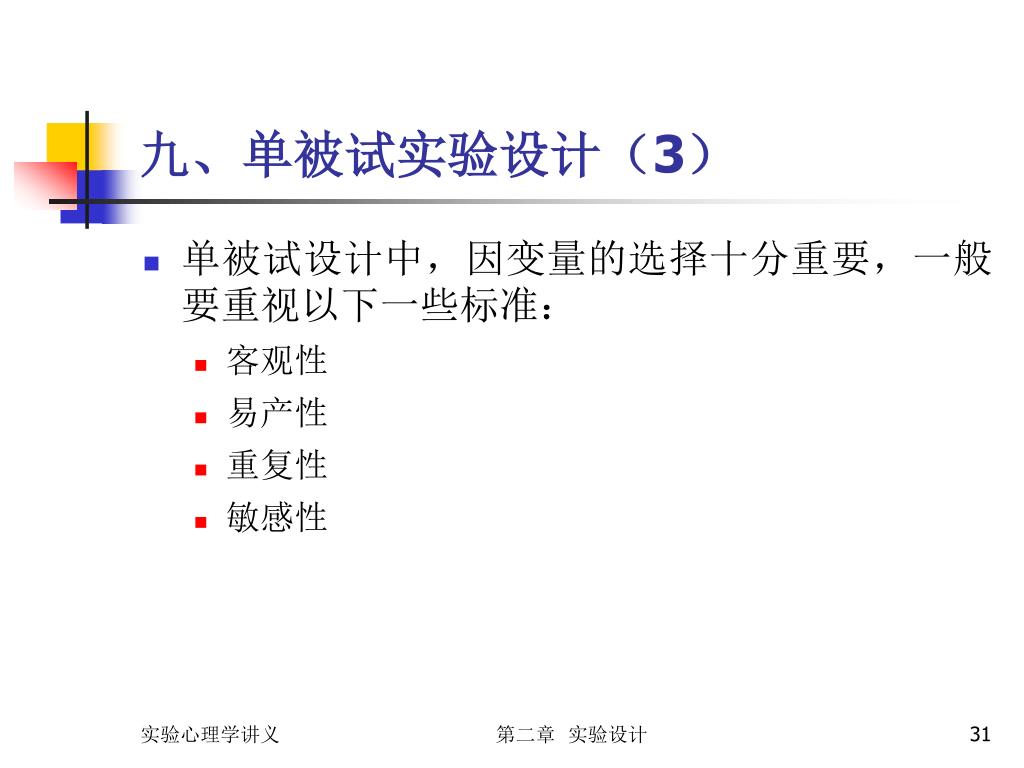 九、单被试实验设计（3）

• 单被试设计中，因变量的选择十分重要，一般要重视以下一些标准：
• 客观性
• 易产性
• 重复性
• 敏感性

实验心理学讲义 第二章 实验设计 31